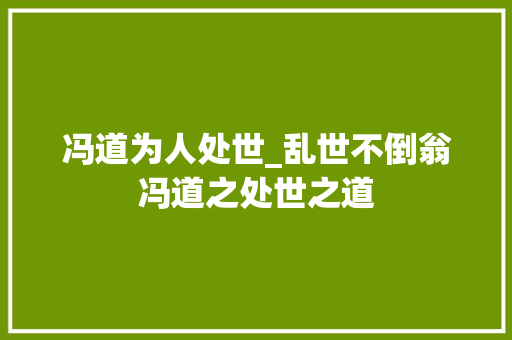 冯道为人处世_乱世不倒翁冯道之处世之道